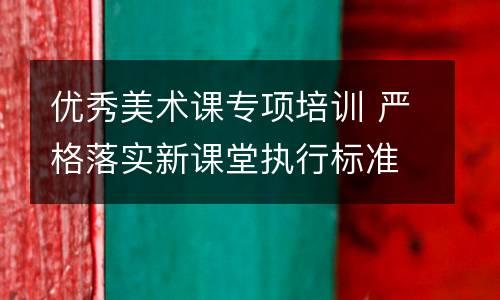 优秀美术课专项培训 严格落实新课堂执行标准